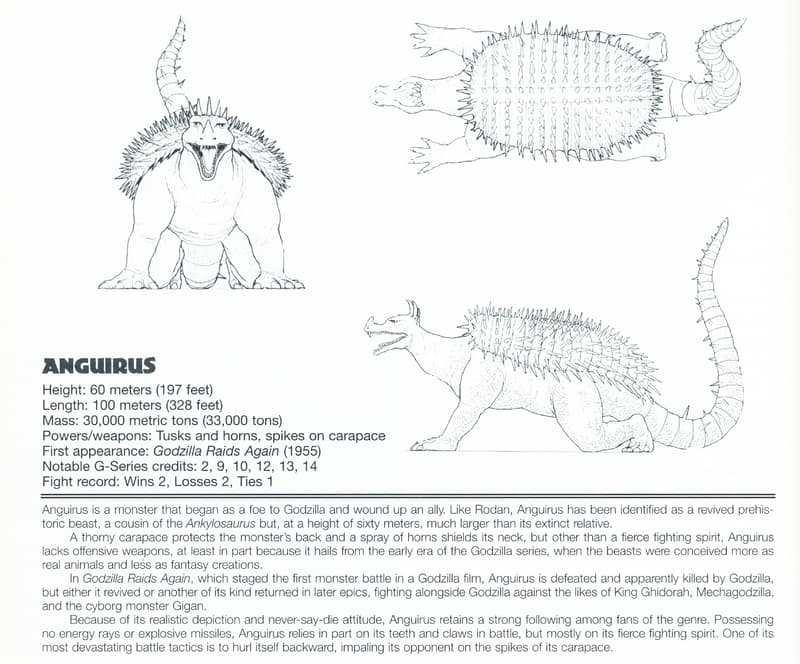 ANGUIRUS

Height: 60 meters (197 feet)
Length: 100 meters (328 feet)
Mass: 30,000 metric tons (33,000 tons)
Powers/weapons: Tusks and horns, spikes on carapace
First appearance: Godzilla Raids Again (1955)
Notable G-Series credits: 2, 9, 10, 12, 13, 14
Fight record: Wins 2, Losses 2, Ties 1

Anguirus is a monster that began as a foe to Godzilla and wound up an ally. Like Rodan, Anguirus has been identified as a revived prehistoric beast, a cousin of the Ankylosaurus but, at a height of sixty meters, much larger than its extinct relative.

A thorny carapace protects the monster's back and a spray of horns shields its neck, but other than a fierce fighting spirit, Anguirus lacks offensive weapons, at least in part because it hails from the early era of the Godzilla series, when the beasts were conceived more as real animals and less as fantasy creations.

In Godzilla Raids Again, which staged the first monster battle in a Godzilla film, Anguirus is defeated and apparently killed by Godzilla, but either it revived or another of its kind returned in later epics, fighting alongside Godzilla against the likes of King Ghidorah, Mechagodzilla, and the cyborg monster Gigan.

Because of its realistic depiction and never-say-die attitude, Anguirus retains a strong following among fans of the genre. Possessing no energy rays or explosive missiles, Anguirus relies in part on its teeth and claws in battle, but mostly on its fierce fighting spirit. One of its most devastating battle tactics is to hurl itself backward, impaling its opponent on the spikes of its carapace.